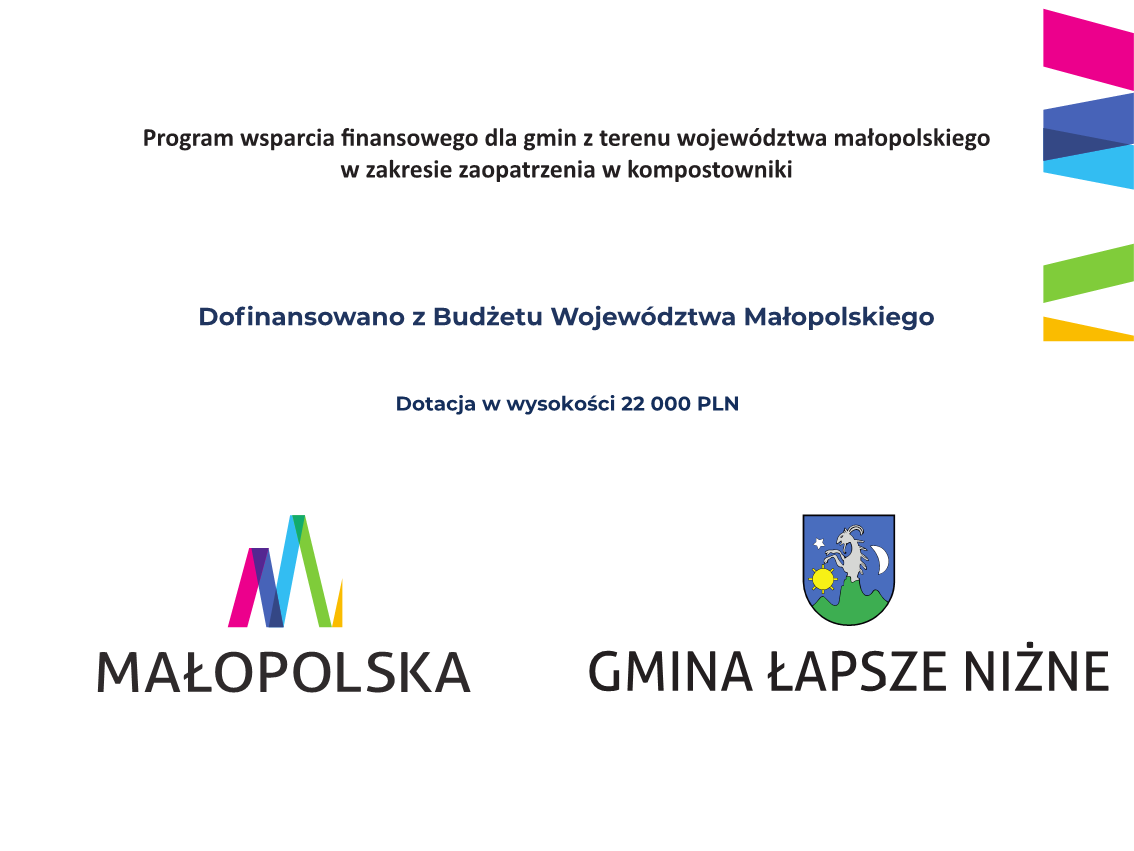 Program wsparcia finansowego dla gmin z terenu województwa małopolskiego w zakresie zaopatrzenia w kompostowniki

Dofinansowano z Budżetu Województwa Małopolskiego

Dotacja w wysokości 22 000 PLN

MAŁOPOLSKA

GMINA ŁAPSZE NIŻNE